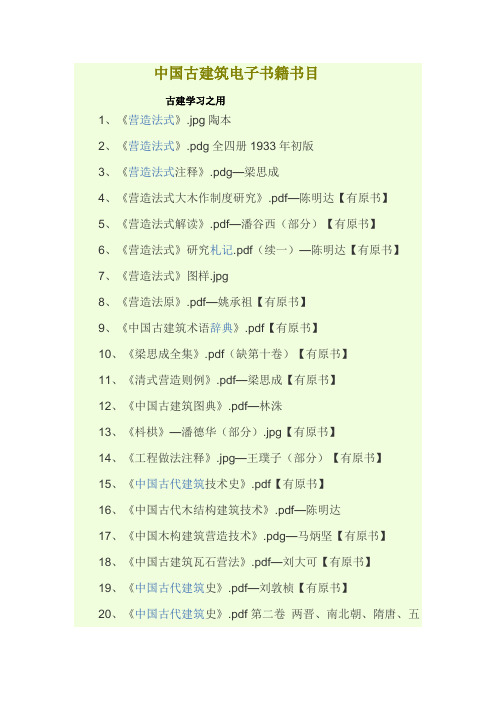 中国古建筑电子书籍书目

古建学习之用

1、《营造法式》.jpg 陶本

2、《营造法式》.pdg 全四册 1933 年初版

3、《营造法式注释》.pdg—梁思成

4、《营造法式大木作制度研究》.pdf—陈明达【有原书】

5、《营造法式解读》.pdf—潘谷西（部分）【有原书】

6、《营造法式》研究札记.pdf（续一）—陈明达【有原书】

7、《营造法式》图样.jpg

8、《营造法原》.pdf—姚承祖【有原书】

9、《中国古建筑术语辞典》.pdf【有原书】

10、《梁思成全集》.pdf（缺第十卷）【有原书】

11、《清式营造则例》.pdf—梁思成【有原书】

12、《中国古建筑图典》.pdf—林洙

13、《枓栱》—潘德华（部分）.jpg【有原书】

14、《工程做法注释》.jpg—王璞子（部分）【有原书】

15、《中国古代建筑技术史》.pdf【有原书】

16、《中国古代木结构建筑技术》.pdf—陈明达

17、《中国木构建筑营造技术》.pdg—马炳坚【有原书】

18、《中国古建筑瓦石营法》.pdf—刘大可【有原书】

19、《中国古代建筑史》.pdf—刘敦桢【有原书】

20、《中国古代建筑史》.pdf 第二卷 两晋、南北朝、隋唐、五